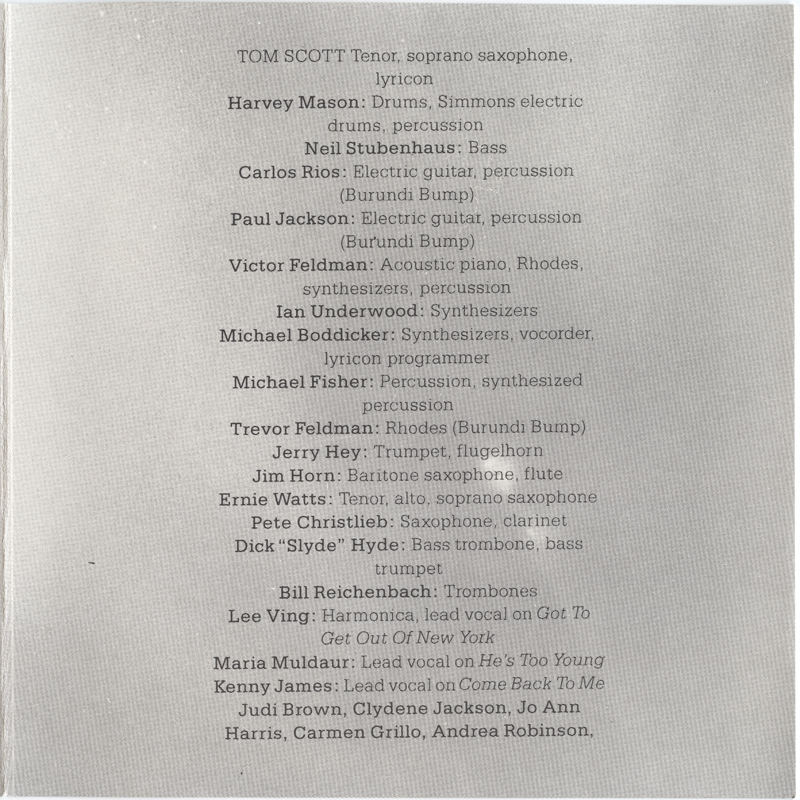 TOM SCOTT Tenor, soprano saxophone, lyricon
Harvey Mason: Drums, Simmons electric drums, percussion
Neil Stubenhaus: Bass
Carlos Rios: Electric guitar, percussion (Burundi Bump)
Paul Jackson: Electric guitar, percussion (Burundi Bump)
Victor Feldman: Acoustic piano, Rhodes, synthesizers, percussion
Ian Underwood: Synthesizers
Michael Boddicker: Synthesizers, vocorder, lyricon programmer
Michael Fisher: Percussion, synthesized percussion
Trevor Feldman: Rhodes (Burundi Bump)
Jerry Hey: Trumpet, flugelhorn
Jim Horn: Baritone saxophone, flute
Ernie Watts: Tenor, alto, soprano saxophone
Pete Christlieb: Saxophone, clarinet
Dick "Slyde" Hyde: Bass trombone, bass trumpet
Bill Reichenbach: Trombones
Lee Ving: Harmonica, lead vocal on Got To Get Out Of New York
Maria Muldaur: Lead vocal on He's Too Young
Kenny James: Lead vocal on Come Back To Me
Judi Brown, Clydene Jackson, Jo Ann Harris, Carmen Grillo, Andrea Robinson,